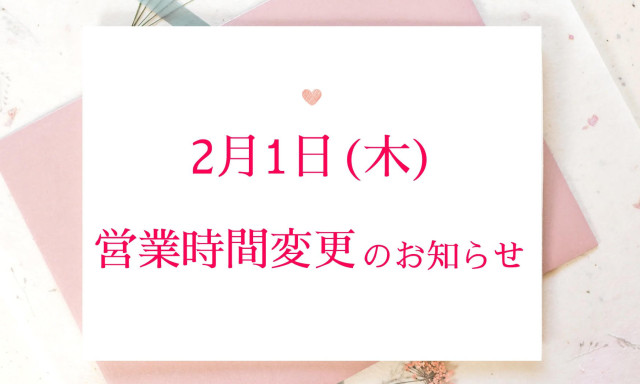 2月1日(木)

営業時間変更のお知らせ